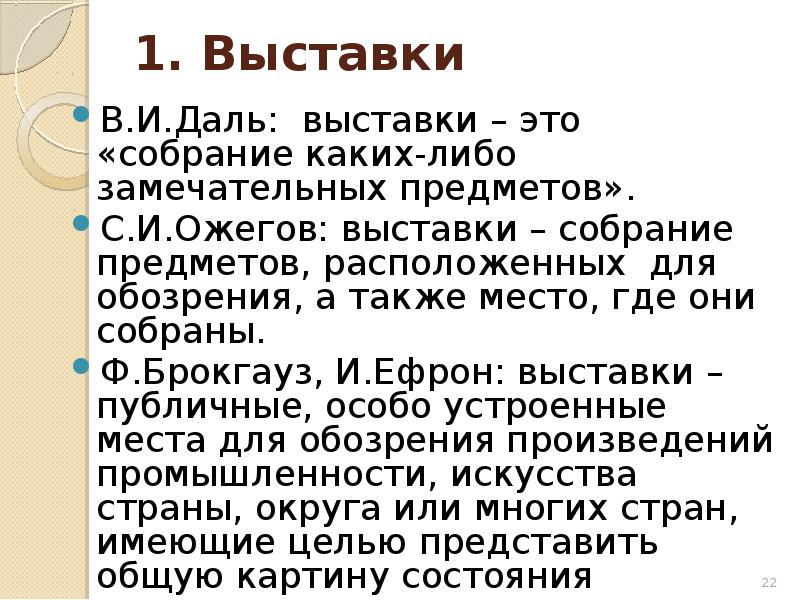 1. Выставки

В.И.Даль: выставки – это «собрание каких-либо замечательных предметов».

С.И.Ожегов: выставки – собрание предметов, расположенных для обозрения, а также место, где они собраны.

Ф.Брокгауз, И.Ефрон: выставки – публичные, особо устроенные места для обозрения произведений промышленности, искусства страны, округа или многих стран, имеющие целью представить общую картину состояния

22